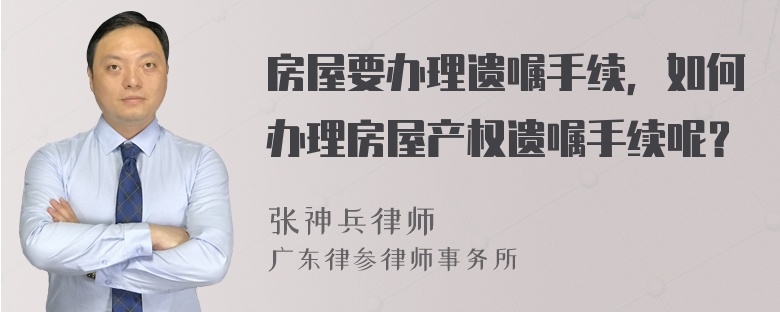 房屋要办理遗嘱手续，如何办理房屋产权遗嘱手续呢？

张神兵律师
广东律参律师事务所